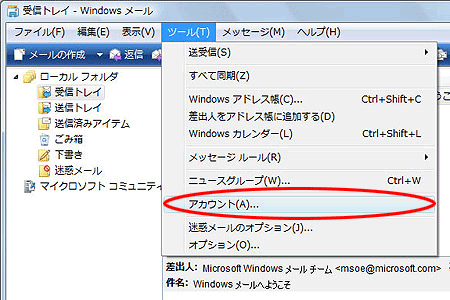 受信トレイ - Windows メール

ファイル(F) 編集(E) 表示(V) ツール(T) メッセージ(M) ヘルプ(H)

メールの作成 返信

ローカル フォルダ
受信トレイ
送信トレイ
送信済みアイテム
ごみ箱
下書き
迷惑メール
マイクロソフト コミュニティ

送受信(S)
すべて同期(Z)
Windows アドレス帳(C)... Ctrl+Shift+C
差出人をアドレス帳に追加する(D)
Windows カレンダー(L) Ctrl+Shift+L
メッセージ ルール(R)
ニュースグループ(W)... Ctrl+W
アカウント(A)...
迷惑メールのオプション(J)...
オプション(O)...

差出人: Microsoft Windows メール チーム <msoe@microsoft.com>
件名: Windows メールへようこそ